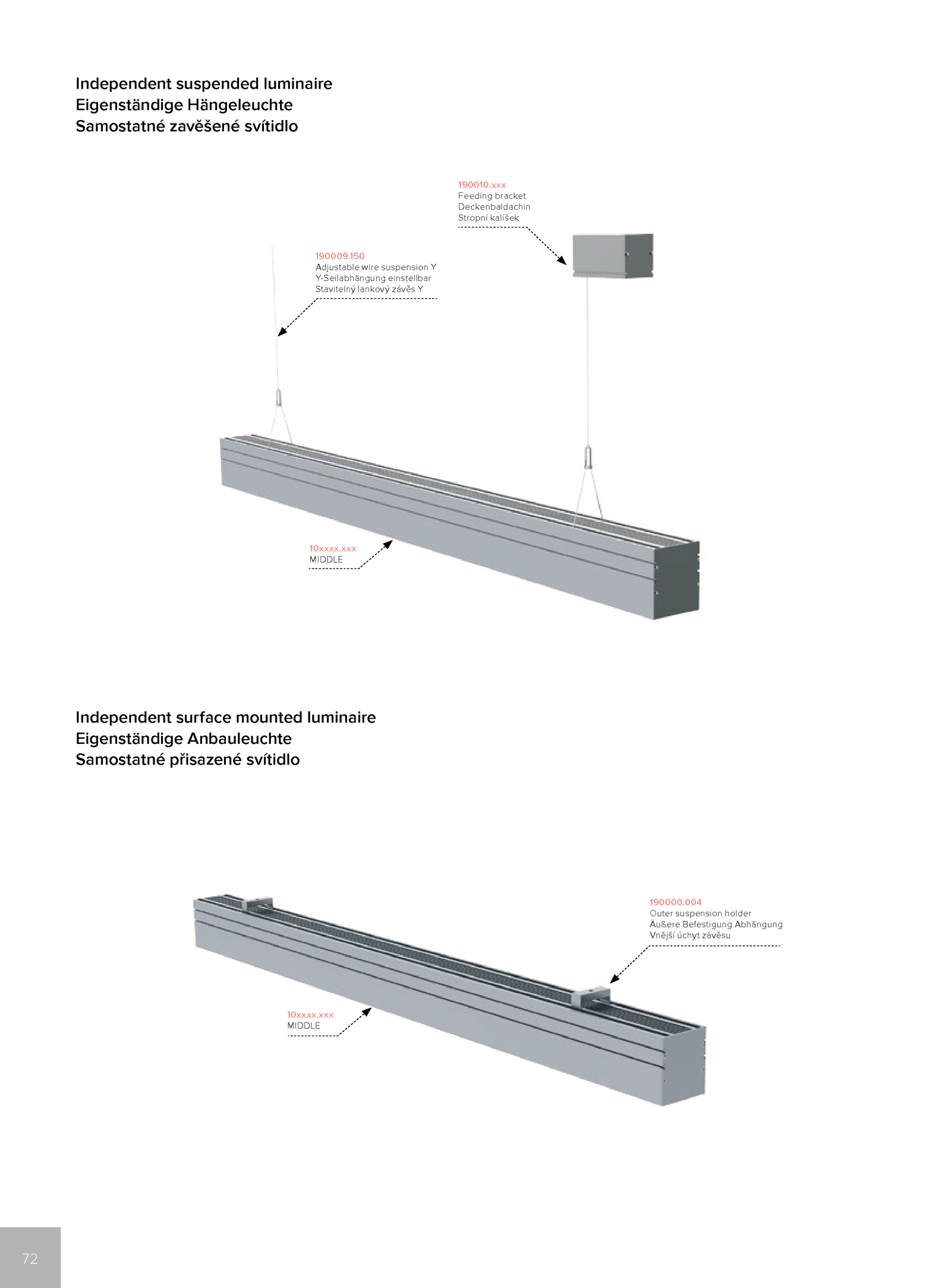 Independent suspended luminaire
Eigenständige Hängeleuchte
Samostatné zavěšené svítidlo

190010.xxx
Feeding bracket
Deckenbaldachin
Stropní kalíšek

190009.150
Adjustable wire suspension Y
Y-Seilabhängung einstellbar
Stavitelný lankový závěs Y

10xxxx.xxx
MIDDLE

Independent surface mounted luminaire
Eigenständige Anbauleuchte
Samostatné přisazené svítidlo

190000.004
Outer suspension holder
Äußere Befestigung Abhängung
Vnější úchyt závěsu

10xxxx.xxx
MIDDLE

72